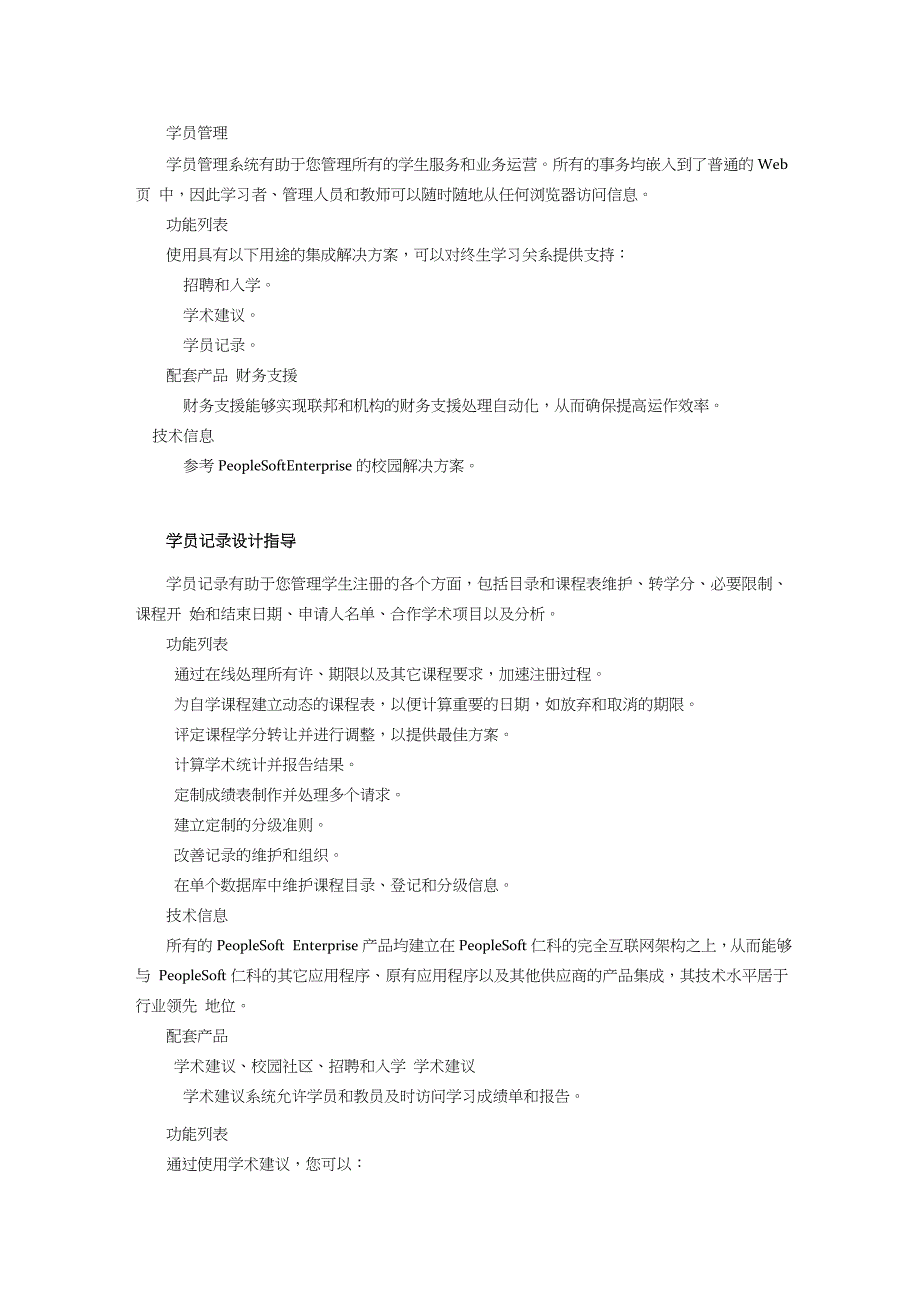 学员管理

学员管理系统有助于您管理所有的学生服务和业务运营。所有的事务均嵌入到了普通的 Web 页 中，因此学习者、管理人员和教师可以随时随地从任何浏览器访问信息。

功能列表

使用具有以下用途的集成解决方案，可以对终生学习关系提供支持：

招聘和入学。

学术建议。

学员记录。

配套产品 财务支援

财务支援能够实现联邦和机构的财务支援处理自动化，从而确保提高运作效率。

技术信息

参考 PeopleSoftEnterprise 的校园解决方案。

学员记录设计指导

学员记录有助于您管理学生注册的各个方面，包括目录和课程表维护、转学分、必要限制、课程开 始和结束日期、申请人名单、合作学术项目以及分析。

功能列表

通过在线处理所有许、期限以及其它课程要求，加速注册过程。

为自学课程建立动态的课程表，以便计算重要的日期，如放弃和取消的期限。

评定课程学分转让并进行调整，以提供最佳方案。

计算学术统计并报告结果。

定制成绩表制作并处理多个请求。

建立定制的分级准则。

改善记录的维护和组织。

在单个数据库中维护课程目录、登记和分级信息。

技术信息

所有的 PeopleSoft Enterprise 产品均建立在 PeopleSoft 仁科的完全互联网架构之上，从而能够与 PeopleSoft 仁科的其它应用程序、原有应用程序以及其他供应商的产品集成，其技术水平居于行业领先 地位。

配套产品

学术建议、校园社区、招聘和入学 学术建议

学术建议系统允许学员和教员及时访问学习成绩单和报告。

功能列表

通过使用学术建议，您可以：